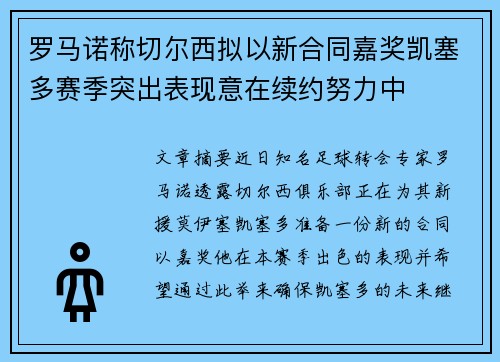 罗马诺称切尔西拟以新合同嘉奖凯塞多赛季突出表现意在续约努力中

文章摘要近日知名足球转会专家罗马诺透露切尔西俱乐部正在为其新援莫伊塞凯塞多准备一份新的合同以嘉奖他在本赛季出色的表现并希望通过此举来确保凯塞多的未来继